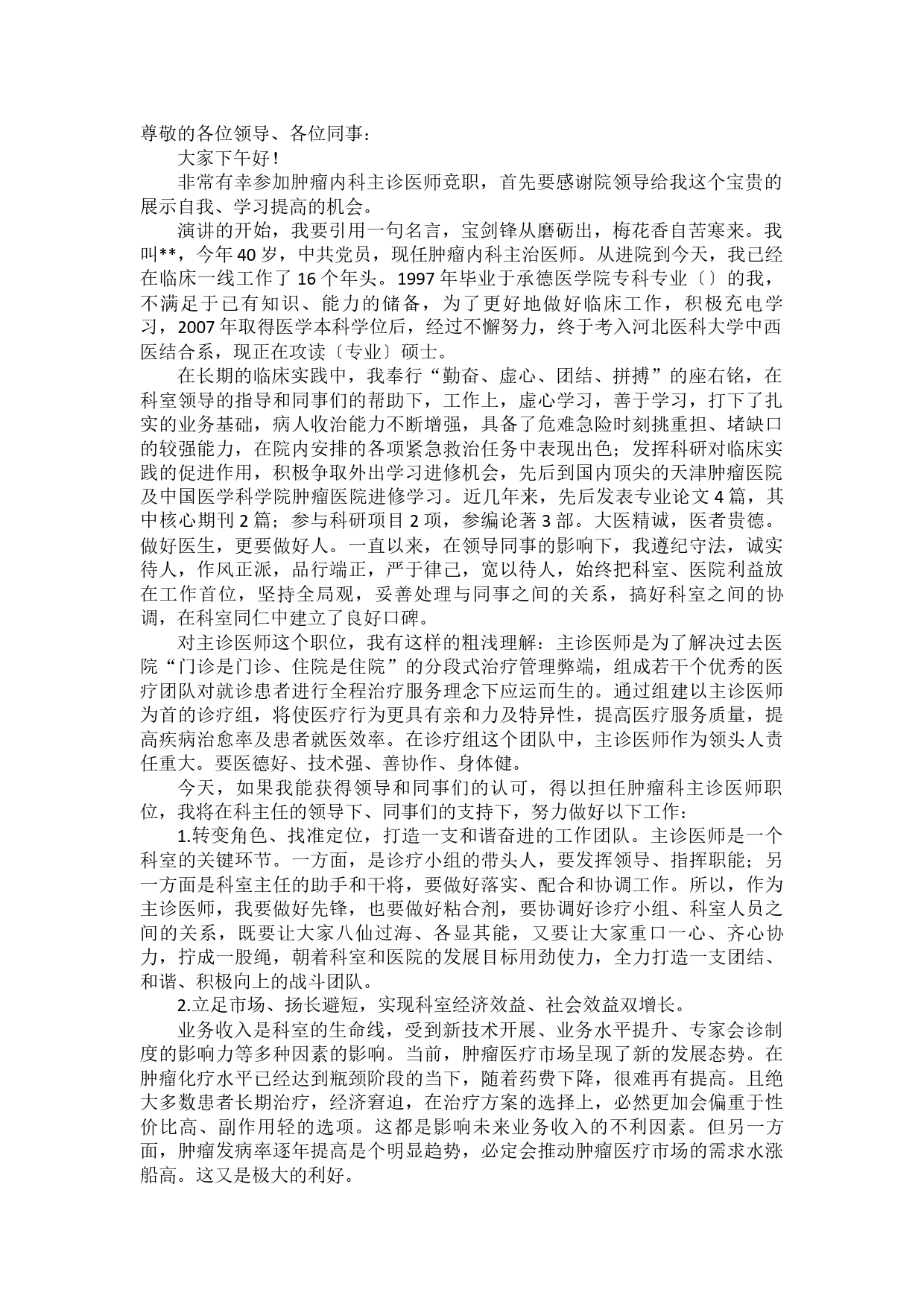 尊敬的各位领导、各位同事：

大家下午好！

非常有幸参加肿瘤内科主诊医师竞职，首先要感谢院领导给我这个宝贵的展示自我、学习提高的机会。

演讲的开始，我要引用一句名言，宝剑锋从磨砺出，梅花香自苦寒来。我叫**，今年40岁，中共党员，现任肿瘤内科主治医师。从进院到今天，我已经在临床一线工作了16个年头。1997年毕业于承德医学院专科专业〔〕的我，不满足于已有知识、能力的储备，为了更好地做好临床工作，积极充电学习，2007年取得医学本科学位后，经过不懈努力，终于考入河北医科大学中西医结合系，现正在攻读〔专业〕硕士。

在长期的临床实践中，我奉行“勤奋、虚心、团结、拼搏”的座右铭，在科室领导的指导和同事们的帮助下，工作上，虚心学习，善于学习，打下了扎实的业务基础，病人收治能力不断增强，具备了危难急险时刻挑重担、堵缺口的较强能力，在院内安排的各项紧急救治任务中表现出色；发挥科研对临床实践的促进作用，积极争取外出学习进修机会，先后到国内顶尖的天津肿瘤医院及中国医学科学院肿瘤医院进修学习。近几年来，先后发表专业论文4篇，其中核心期刊2篇；参与科研项目2项，参编论著3部。大医精诚，医者贵德。做好医生，更要做好人。一直以来，在领导同事的影响下，我遵纪守法，诚实待人，作风正派，品行端正，严于律己，宽以待人，始终把科室、医院利益放在工作首位，坚持全局观，妥善处理与同事之间的关系，搞好科室之间的协调，在科室同仁中建立了良好口碑。

对主诊医师这个职位，我有这样的粗浅理解：主诊医师是为了解决过去医院“门诊是门诊、住院是住院”的分段式治疗管理弊端，组成若干个优秀的医疗团队对就诊患者进行全程治疗服务理念下应运而生的。通过组建以主诊医师为首的诊疗组，将使医疗行为更具有亲和力及特异性，提高医疗服务质量，提高疾病治愈率及患者就医效率。在诊疗组这个团队中，主诊医师作为领头人责任重大。要医德好、技术强、善协作、身体健。

今天，如果我能获得领导和同事们的认可，得以担任肿瘤科主诊医师职位，我将在科主任的领导下、同事们的支持下，努力做好以下工作：

1.转变角色、找准定位，打造一支和谐奋进的工作团队。主诊医师是一个科室的关键环节。一方面，是诊疗小组的带头人，要发挥领导、指挥职能；另一方面是科室主任的助手和干将，要做好落实、配合和协调工作。所以，作为主诊医师，我要做好先锋，也要做好粘合剂，要协调好诊疗小组、科室人员之间的关系，既要让大家八仙过海、各显其能，又要让大家重口一心、齐心协力，拧成一股绳，朝着科室和医院的发展目标用劲使力，全力打造一支团结、和谐、积极向上的战斗团队。

2.立足市场、扬长避短，实现科室经济效益、社会效益双增长。

业务收入是科室的生命线，受到新技术开展、业务水平提升、专家会诊制度的影响力等多种因素的影响。当前，肿瘤医疗市场呈现了新的发展态势。在肿瘤化疗水平已经达到瓶颈阶段的当下，随着药费下降，很难再有提高。且绝大多数患者长期治疗，经济窘迫，在治疗方案的选择上，必然更加会偏重于性价比高、副作用轻的选项。这都是影响未来业务收入的不利因素。但另一方面，肿瘤发病率逐年提高是个明显趋势，必定会推动肿瘤医疗市场的需求水涨船高。这又是极大的利好。